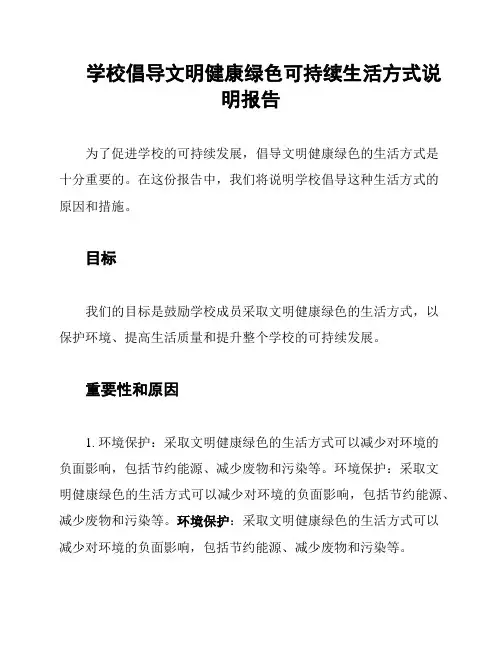 学校倡导文明健康绿色可持续生活方式说明报告

为了促进学校的可持续发展，倡导文明健康绿色的生活方式是十分重要的。在这份报告中，我们将说明学校倡导这种生活方式的原因和措施。

目标

我们的目标是鼓励学校成员采取文明健康绿色的生活方式，以保护环境、提高生活质量和提升整个学校的可持续发展。

重要性和原因

1. 环境保护：采取文明健康绿色的生活方式可以减少对环境的负面影响，包括节约能源、减少废物和污染等。环境保护：采取文明健康绿色的生活方式可以减少对环境的负面影响，包括节约能源、减少废物和污染等。环境保护：采取文明健康绿色的生活方式可以减少对环境的负面影响，包括节约能源、减少废物和污染等。